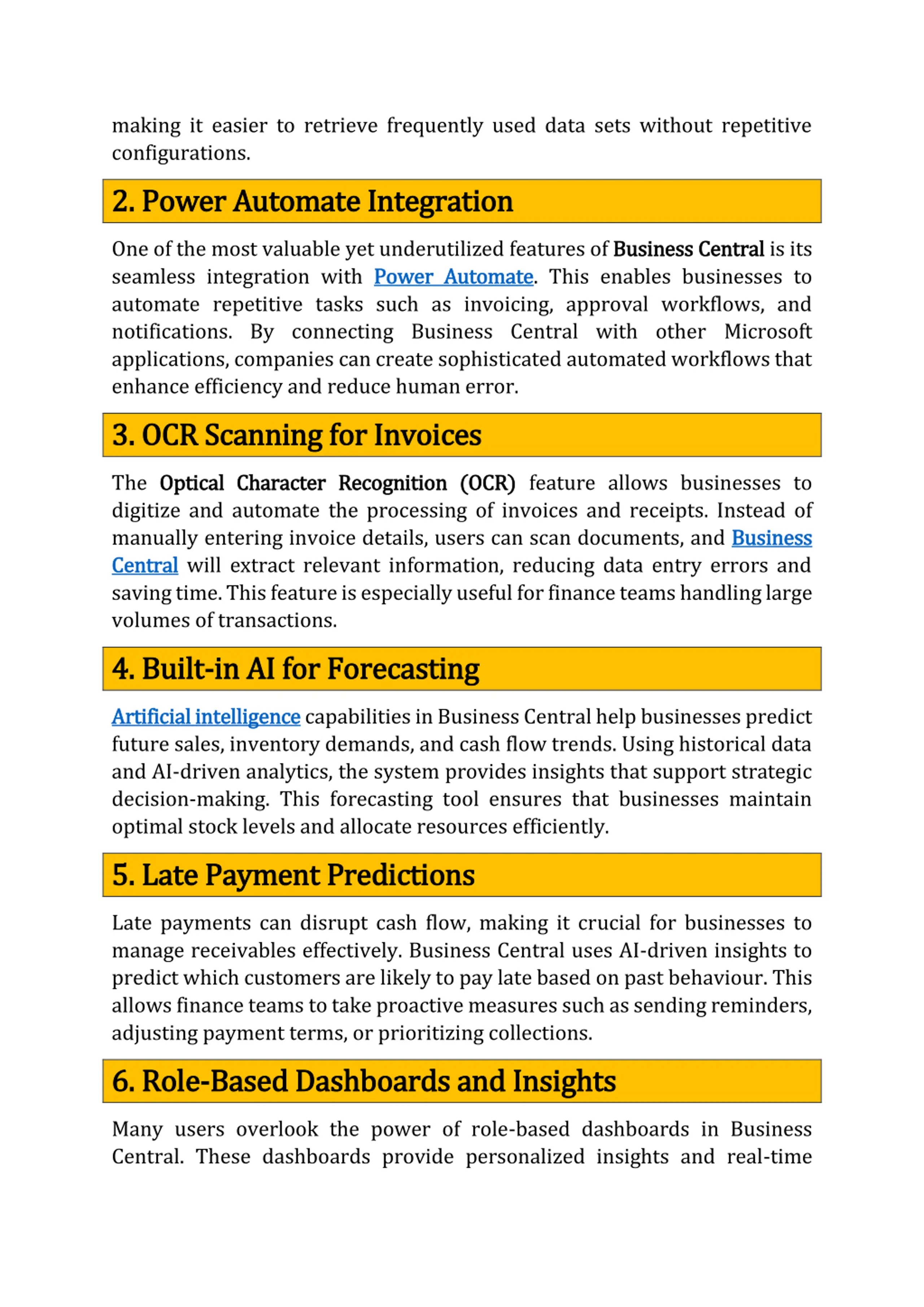 making it easier to retrieve frequently used data sets without repetitive configurations.

2. Power Automate Integration

One of the most valuable yet underutilized features of Business Central is its seamless integration with Power Automate. This enables businesses to automate repetitive tasks such as invoicing, approval workflows, and notifications. By connecting Business Central with other Microsoft applications, companies can create sophisticated automated workflows that enhance efficiency and reduce human error.

3. OCR Scanning for Invoices

The Optical Character Recognition (OCR) feature allows businesses to digitize and automate the processing of invoices and receipts. Instead of manually entering invoice details, users can scan documents, and Business Central will extract relevant information, reducing data entry errors and saving time. This feature is especially useful for finance teams handling large volumes of transactions.

4. Built-in AI for Forecasting

Artificial intelligence capabilities in Business Central help businesses predict future sales, inventory demands, and cash flow trends. Using historical data and AI-driven analytics, the system provides insights that support strategic decision-making. This forecasting tool ensures that businesses maintain optimal stock levels and allocate resources efficiently.

5. Late Payment Predictions

Late payments can disrupt cash flow, making it crucial for businesses to manage receivables effectively. Business Central uses AI-driven insights to predict which customers are likely to pay late based on past behaviour. This allows finance teams to take proactive measures such as sending reminders, adjusting payment terms, or prioritizing collections.

6. Role-Based Dashboards and Insights

Many users overlook the power of role-based dashboards in Business Central. These dashboards provide personalized insights and real-time